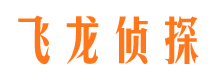 飞龙侦探